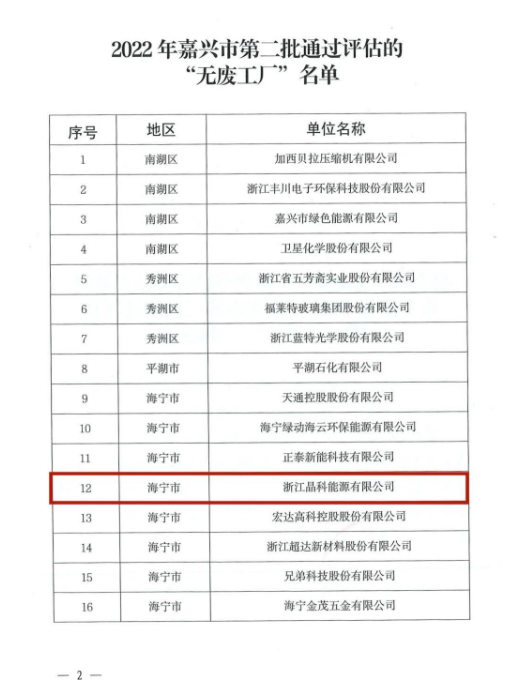 2022 年嘉兴市第二批通过评估的“无废工厂”名单

| 序号 | 地区 | 单位名称 |
|---|---|---|
| 1 | 南湖区 | 加西贝拉压缩机有限公司 |
| 2 | 南湖区 | 浙江丰川电子环保科技股份有限公司 |
| 3 | 南湖区 | 嘉兴市绿色能源有限公司 |
| 4 | 南湖区 | 卫星化学股份有限公司 |
| 5 | 秀洲区 | 浙江省五芳斋实业股份有限公司 |
| 6 | 秀洲区 | 福莱特玻璃集团股份有限公司 |
| 7 | 秀洲区 | 浙江蓝特光学股份有限公司 |
| 8 | 平湖市 | 平湖石化有限公司 |
| 9 | 海宁市 | 天通控股股份有限公司 |
| 10 | 海宁市 | 海宁绿动海云环保能源有限公司 |
| 11 | 海宁市 | 正泰新能科技有限公司 |
| 12 | 海宁市 | 浙江晶科能源有限公司 |
| 13 | 海宁市 | 宏达高科控股股份有限公司 |
| 14 | 海宁市 | 浙江超达新材料股份有限公司 |
| 15 | 海宁市 | 兄弟科技股份有限公司 |
| 16 | 海宁市 | 海宁金茂五金有限公司 |

— 2 —